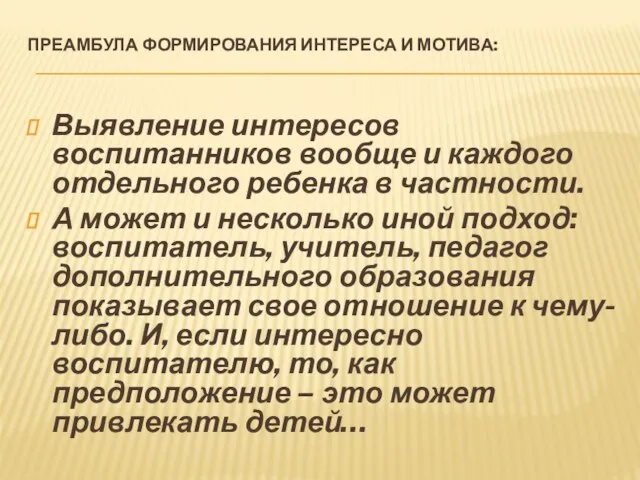 ПРЕАМБУЛА ФОРМИРОВАНИЯ ИНТЕРЕСА И МОТИВА:

Выявление интересов воспитанников вообще и каждого отдельного ребенка в частности.

А может и несколько иной подход: воспитатель, учитель, педагог дополнительного образования показывает свое отношение к чему-либо. И, если интересно воспитателю, то, как предположение – это может привлекать детей…